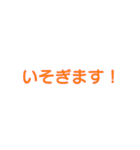 いそぎます！